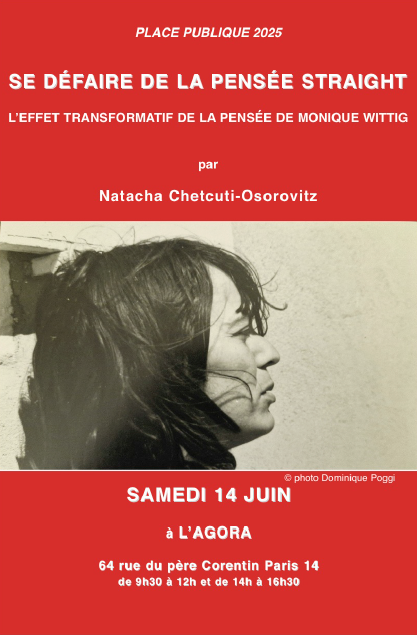 PLACE PUBLIQUE 2025

SE DÉFAIRE DE LA PENSÉE STRAIGHT

L'EFFET TRANSFORMATIF DE LA PENSÉE DE MONIQUE WITTIG

par

Natacha Chetcuti-Osorovitz

© photo Dominique Poggi

SAMEDI 14 JUIN

à L'AGORA

64 rue du père Corentin Paris 14
de 9h30 à 12h et de 14h à 16h30